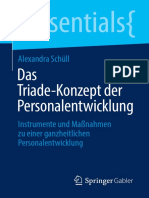 sentials{

Alexandra Schüll

PDF

Das Triade-Konzept der Personalentwicklung

Instrumente und Maßnahmen zu einer ganzheitlichen Personalentwicklung

Springer Gabler